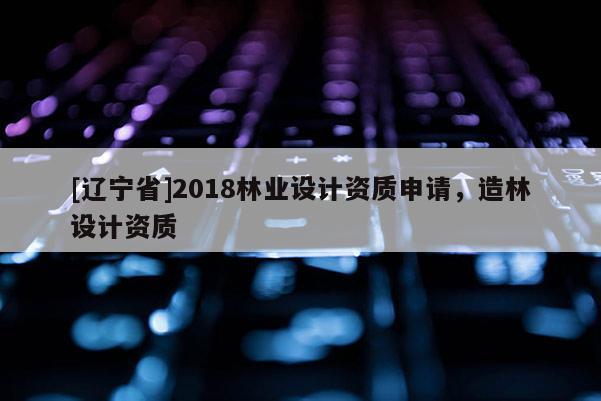 [辽宁省]2018林业设计资质申请，造林设计资质